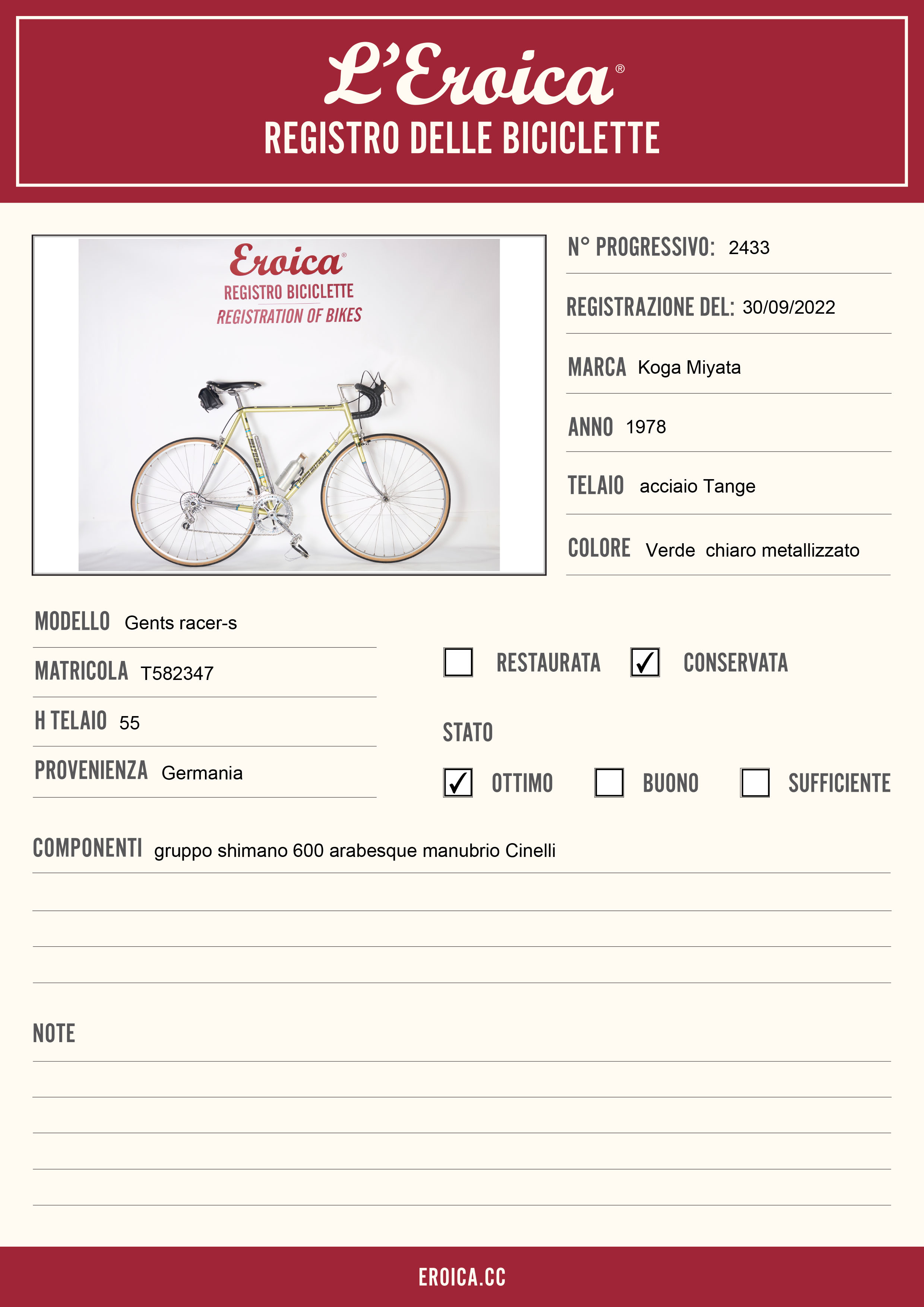 L'Eroica®
REGISTRO DELLE BICICLETTE

Eroica®
REGISTRO BICICLETTE
REGISTRATION OF BIKES

N° PROGRESSIVO: 2433

REGISTRAZIONE DEL: 30/09/2022

MARCA Koga Miyata

ANNO 1978

TELAIO acciaio Tange

COLORE Verde chiaro metallizzato

MODELLO Gents racer-s

MATRICOLA T582347

H TELAIO 55

PROVENIENZA Germania

☐ RESTAURATA ☑ CONSERVATA

STATO

☑ OTTIMO ☐ BUONO ☐ SUFFICIENTE

COMPONENTI gruppo shimano 600 arabesque manubrio Cinelli

NOTE

EROICA.CC